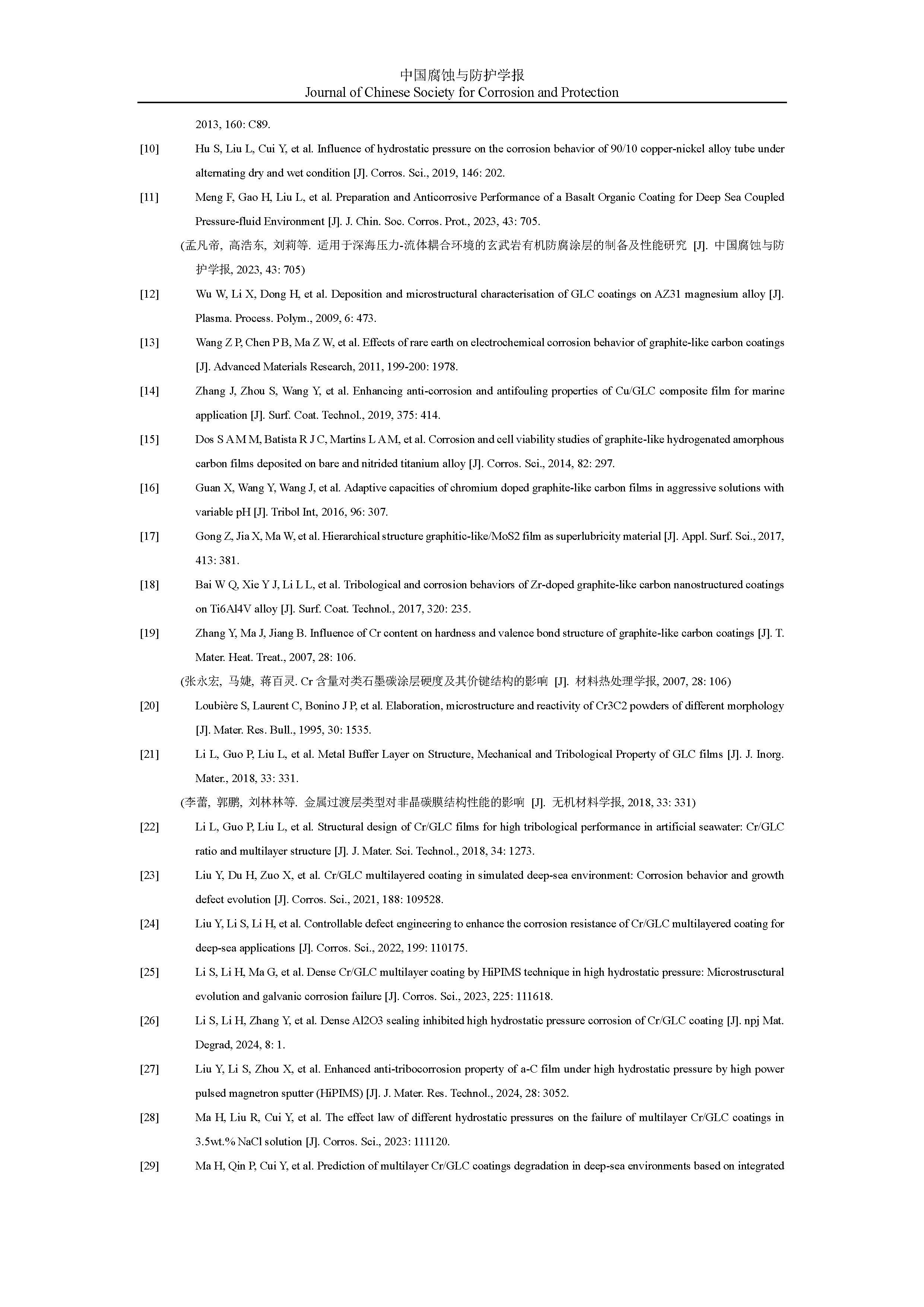 中国腐蚀与防护学报
Journal of Chinese Society for Corrosion and Protection

2013, 160: C89.

[10] Hu S, Liu L, Cui Y, et al. Influence of hydrostatic pressure on the corrosion behavior of 90/10 copper-nickel alloy tube under alternating dry and wet condition [J]. Corros. Sci., 2019, 146: 202.

[11] Meng F, Gao H, Liu L, et al. Preparation and Anticorrosive Performance of a Basalt Organic Coating for Deep Sea Coupled Pressure-fluid Environment [J]. J. Chin. Soc. Corros. Prot., 2023, 43: 705.

(孟凡帝, 高浩东, 刘莉等. 适用于深海压力-流体耦合环境的玄武岩有机防腐涂层的制备及性能研究 [J]. 中国腐蚀与防护学报, 2023, 43: 705)

[12] Wu W, Li X, Dong H, et al. Deposition and microstructural characterisation of GLC coatings on AZ31 magnesium alloy [J]. Plasma. Process. Polym., 2009, 6: 473.

[13] Wang Z P, Chen P B, Ma Z W, et al. Effects of rare earth on electrochemical corrosion behavior of graphite-like carbon coatings [J]. Advanced Materials Research, 2011, 199-200: 1978.

[14] Zhang J, Zhou S, Wang Y, et al. Enhancing anti-corrosion and antifouling properties of Cu/GLC composite film for marine application [J]. Surf. Coat. Technol., 2019, 375: 414.

[15] Dos S A M M, Batista R J C, Martins L A M, et al. Corrosion and cell viability studies of graphite-like hydrogenated amorphous carbon films deposited on bare and nitrided titanium alloy [J]. Corros. Sci., 2014, 82: 297.

[16] Guan X, Wang Y, Wang J, et al. Adaptive capacities of chromium doped graphite-like carbon films in aggressive solutions with variable pH [J]. Tribol Int, 2016, 96: 307.

[17] Gong Z, Jia X, Ma W, et al. Hierarchical structure graphitic-like/MoS2 film as superlubricity material [J]. Appl. Surf. Sci., 2017, 413: 381.

[18] Bai W Q, Xie Y J, Li L L, et al. Tribological and corrosion behaviors of Zr-doped graphite-like carbon nanostructured coatings on Ti6Al4V alloy [J]. Surf. Coat. Technol., 2017, 320: 235.

[19] Zhang Y, Ma J, Jiang B. Influence of Cr content on hardness and valence bond structure of graphite-like carbon coatings [J]. T. Mater. Heat. Treat., 2007, 28: 106.

(张永宏, 马婕, 蒋百灵. Cr 含量对类石墨碳涂层硬度及其价键结构的影响 [J]. 材料热处理学报, 2007, 28: 106)

[20] Loubière S, Laurent C, Bonino J P, et al. Elaboration, microstructure and reactivity of Cr3C2 powders of different morphology [J]. Mater. Res. Bull., 1995, 30: 1535.

[21] Li L, Guo P, Liu L, et al. Metal Buffer Layer on Structure, Mechanical and Tribological Property of GLC films [J]. J. Inorg. Mater., 2018, 33: 331.

(李蕾, 郭鹏, 刘林林等. 金属过渡层类型对非晶碳膜结构性能的影响 [J]. 无机材料学报, 2018, 33: 331)

[22] Li L, Guo P, Liu L, et al. Structural design of Cr/GLC films for high tribological performance in artificial seawater: Cr/GLC ratio and multilayer structure [J]. J. Mater. Sci. Technol., 2018, 34: 1273.

[23] Liu Y, Du H, Zuo X, et al. Cr/GLC multilayered coating in simulated deep-sea environment: Corrosion behavior and growth defect evolution [J]. Corros. Sci., 2021, 188: 109528.

[24] Liu Y, Li S, Li H, et al. Controllable defect engineering to enhance the corrosion resistance of Cr/GLC multilayered coating for deep-sea applications [J]. Corros. Sci., 2022, 199: 110175.

[25] Li S, Li H, Ma G, et al. Dense Cr/GLC multilayer coating by HiPIMS technique in high hydrostatic pressure: Microstrusctural evolution and galvanic corrosion failure [J]. Corros. Sci., 2023, 225: 111618.

[26] Li S, Li H, Zhang Y, et al. Dense Al2O3 sealing inhibited high hydrostatic pressure corrosion of Cr/GLC coating [J]. npj Mat. Degrad, 2024, 8: 1.

[27] Liu Y, Li S, Zhou X, et al. Enhanced anti-tribocorrosion property of a-C film under high hydrostatic pressure by high power pulsed magnetron sputter (HiPIMS) [J]. J. Mater. Res. Technol., 2024, 28: 3052.

[28] Ma H, Liu R, Cui Y, et al. The effect law of different hydrostatic pressures on the failure of multilayer Cr/GLC coatings in 3.5wt.% NaCl solution [J]. Corros. Sci., 2023: 111120.

[29] Ma H, Qin P, Cui Y, et al. Prediction of multilayer Cr/GLC coatings degradation in deep-sea environments based on integrated